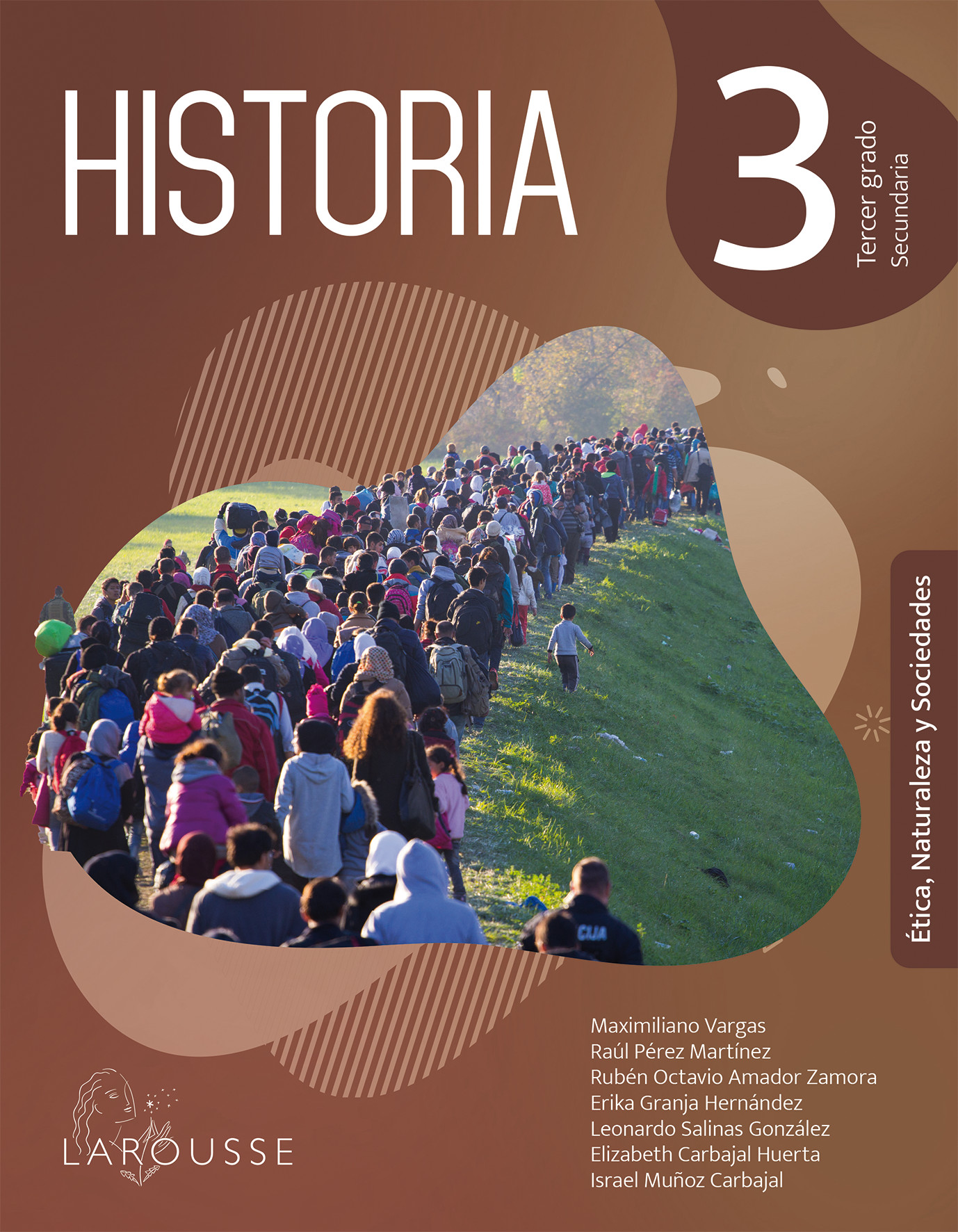 HISTORIA

3

Tercer grado
Secundaria

Ética, Naturaleza y Sociedades

Maximiliano Vargas
Raúl Pérez Martínez
Rubén Octavio Amador Zamora
Erika Granja Hernández
Leonardo Salinas González
Elizabeth Carbajal Huerta
Israel Muñoz Carbajal

LAROUSSE